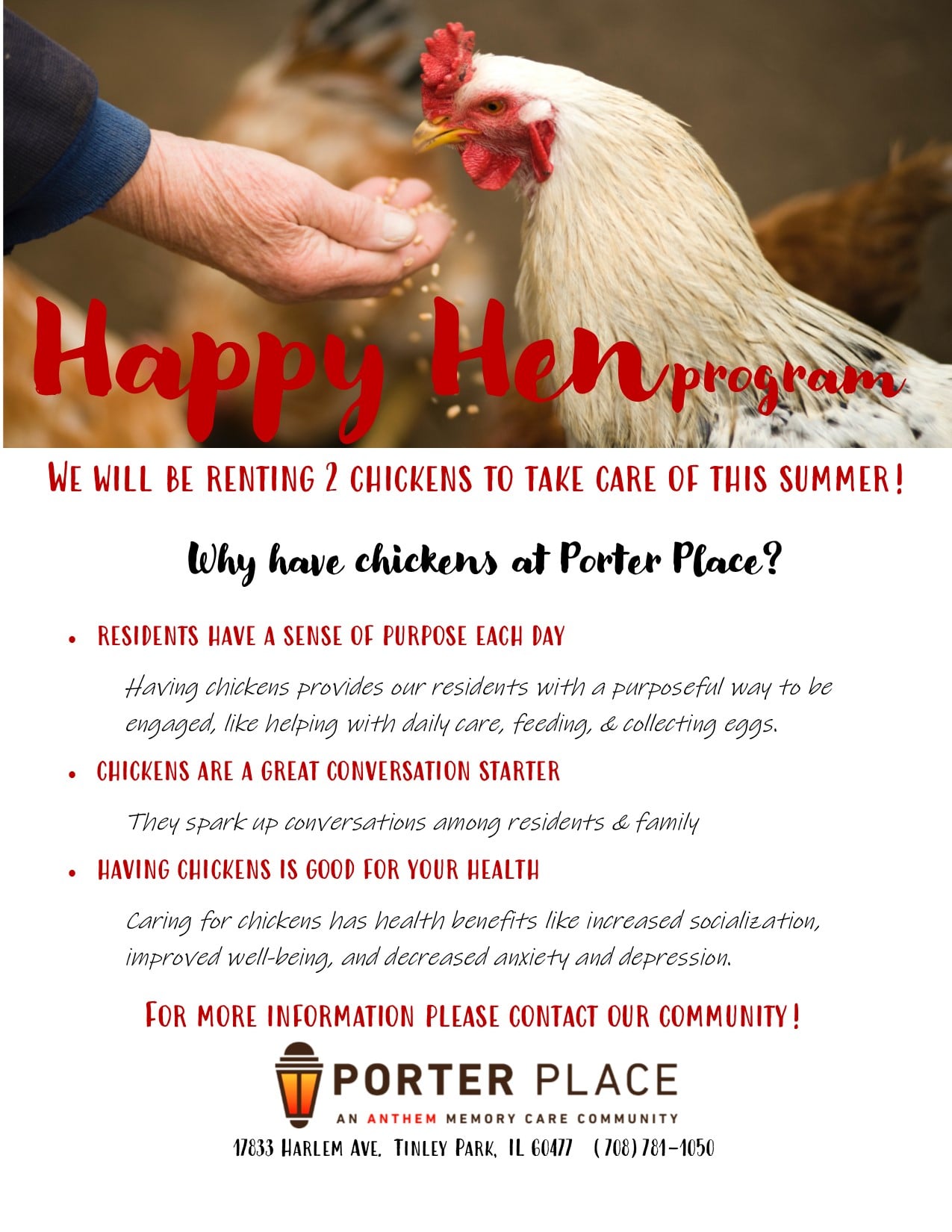 Happy Hen program

WE WILL BE RENTING 2 CHICKENS TO TAKE CARE OF THIS SUMMER!

Why have chickens at Porter Place?

• RESIDENTS HAVE A SENSE OF PURPOSE EACH DAY

Having chickens provides our residents with a purposeful way to be engaged, like helping with daily care, feeding, & collecting eggs.

• CHICKENS ARE A GREAT CONVERSATION STARTER

They spark up conversations among residents & family

• HAVING CHICKENS IS GOOD FOR YOUR HEALTH

Caring for chickens has health benefits like increased socialization, improved well-being, and decreased anxiety and depression.

FOR MORE INFORMATION PLEASE CONTACT OUR COMMUNITY!

PORTER PLACE
AN ANTHEM MEMORY CARE COMMUNITY

17833 HARLEM AVE. TINLEY PARK, IL 60477 (708) 781-1050